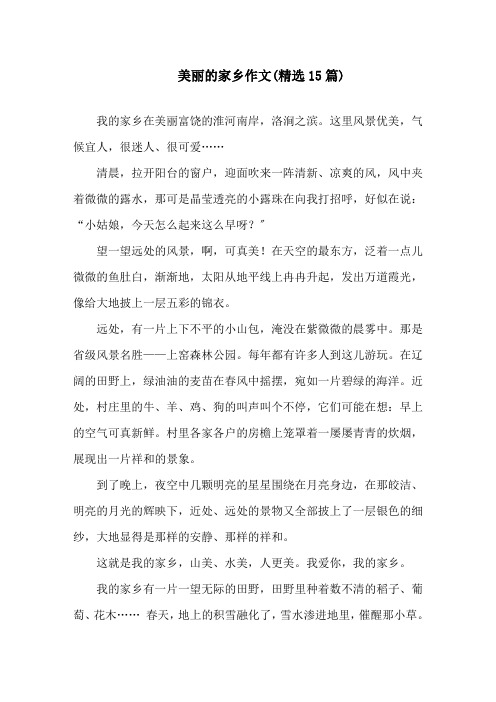 美丽的家乡作文(精选15篇)

我的家乡在美丽富饶的淮河南岸，洛涧之滨。这里风景优美，气候宜人，很迷人、很可爱……

清晨，拉开阳台的窗户，迎面吹来一阵清新、凉爽的风，风中夹着微微的露水，那可是晶莹透亮的小露珠在向我打招呼，好似在说：“小姑娘，今天怎么起来这么早呀？”

望一望远处的风景，啊，可真美！在天空的最东方，泛着一点儿微微的鱼肚白，渐渐地，太阳从地平线上冉冉升起，发出万道霞光，像给大地披上一层五彩的锦衣。

远处，有一片上下不平的小山包，淹没在紫微微的晨雾中。那是省级风景名胜——上窑森林公园。每年都有许多人到这儿游玩。在辽阔的田野上，绿油油的麦苗在春风中摇摆，宛如一片碧绿的海洋。近处，村庄里的牛、羊、鸡、狗的叫声叫个不停，它们可能在想：早上的空气可真新鲜。村里各家各户的房檐上笼罩着一屡屡青青的炊烟，展现出一片祥和的景象。

到了晚上，夜空中几颗明亮的星星围绕在月亮身边，在那皎洁、明亮的月光的辉映下，近处、远处的景物又全部披上了一层银色的细纱，大地显得是那样的安静、那样的祥和。

这就是我的家乡，山美、水美，人更美。我爱你，我的家乡。

我的家乡有一片一望无际的田野，田野里种着数不清的稻子、葡萄、花木…… 春天，地上的积雪融化了，雪水渗进地里，催醒那小草。